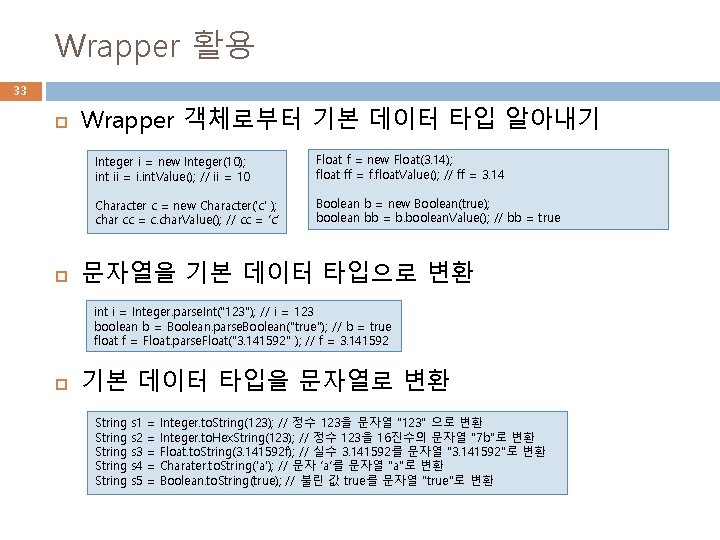 Wrapper 활용

33

☐ Wrapper 객체로부터 기본 데이터 타입 알아내기

Integer i = new Integer(10);
int ii = i.intValue(); // ii = 10

Character c = new Character('c' );
char cc = c.charValue(); // cc = 'c'

Float f = new Float(3.14);
float ff = f.floatValue(); // ff = 3.14

Boolean b = new Boolean(true);
boolean bb = b.booleanValue(); // bb = true

☐ 문자열을 기본 데이터 타입으로 변환

int i = Integer.parseInt("123"); // i = 123
boolean b = Boolean.parseBoolean("true"); // b = true
float f = Float.parseFloat("3.141592" ); // f = 3.141592

☐ 기본 데이터 타입을 문자열로 변환

String s1 = Integer.toString(123); // 정수 123을 문자열 "123" 으로 변환
String s2 = Integer.toHexString(123); // 정수 123을 16진수의 문자열 "7b"로 변환
String s3 = Float.toString(3.141592f); // 실수 3.141592를 문자열 "3.141592"로 변환
String s4 = Charater.toString('a'); // 문자 'a'를 문자열 "a"로 변환
String s5 = Boolean.toString(true); // 불린 값 true를 문자열 "true"로 변환